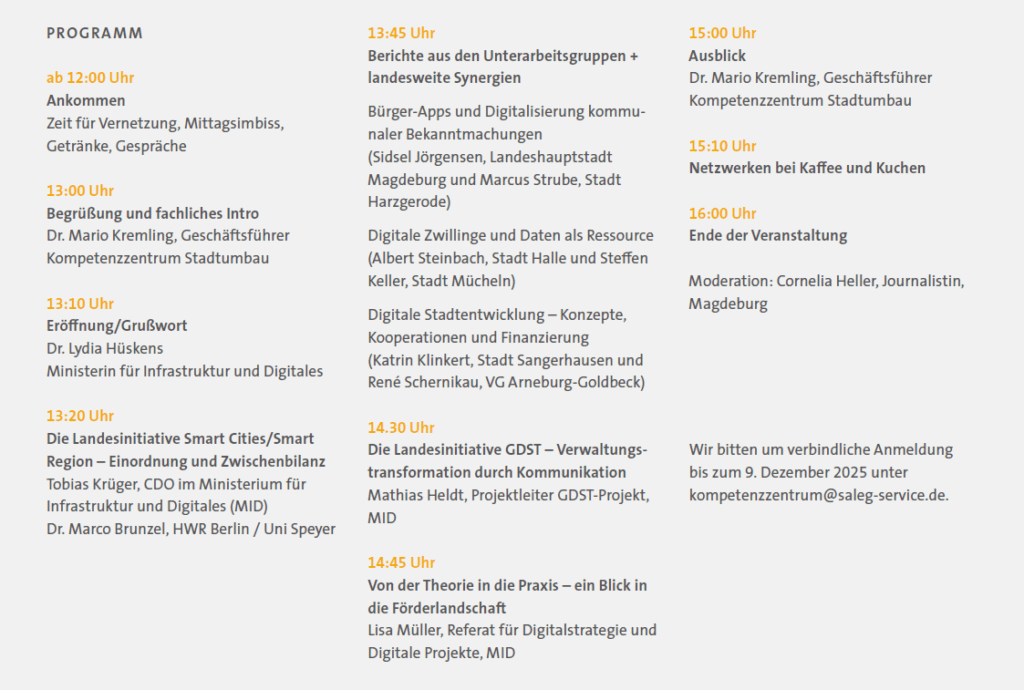 PROGRAMM

ab 12:00 Uhr
Ankommen
Zeit für Vernetzung, Mittagsimbiss, Getränke, Gespräche

13:00 Uhr
Begrüßung und fachliches Intro
Dr. Mario Kremling, Geschäftsführer Kompetenzzentrum Stadtumbau

13:10 Uhr
Eröffnung/Grußwort
Dr. Lydia Hüskens
Ministerin für Infrastruktur und Digitales

13:20 Uhr
Die Landesinitiative Smart Cities/Smart Region – Einordnung und Zwischenbilanz
Tobias Krüger, CDO im Ministerium für Infrastruktur und Digitales (MID)
Dr. Marco Brunzel, HWR Berlin / Uni Speyer

13:45 Uhr
Berichte aus den Unterarbeitsgruppen + landesweite Synergien

Bürger-Apps und Digitalisierung kommunaler Bekanntmachungen
(Sidsel Jörgensen, Landeshauptstadt Magdeburg und Marcus Strube, Stadt Harzgerode)

Digitale Zwillinge und Daten als Ressource
(Albert Steinbach, Stadt Halle und Steffen Keller, Stadt Mücheln)

Digitale Stadtentwicklung – Konzepte, Kooperationen und Finanzierung
(Katrin Klinkert, Stadt Sangerhausen und René Schernikau, VG Arneburg-Goldbeck)

14.30 Uhr
Die Landesinitiative GDST – Verwaltungstransformation durch Kommunikation
Mathias Heldt, Projektleiter GDST-Projekt, MID

14:45 Uhr
Von der Theorie in die Praxis – ein Blick in die Förderlandschaft
Lisa Müller, Referat für Digitalstrategie und Digitale Projekte, MID

15:00 Uhr
Ausblick
Dr. Mario Kremling, Geschäftsführer Kompetenzzentrum Stadtumbau

15:10 Uhr
Netzwerken bei Kaffee und Kuchen

16:00 Uhr
Ende der Veranstaltung

Moderation: Cornelia Heller, Journalistin, Magdeburg

Wir bitten um verbindliche Anmeldung bis zum 9. Dezember 2025 unter kompetenzzentrum@saleg-service.de.